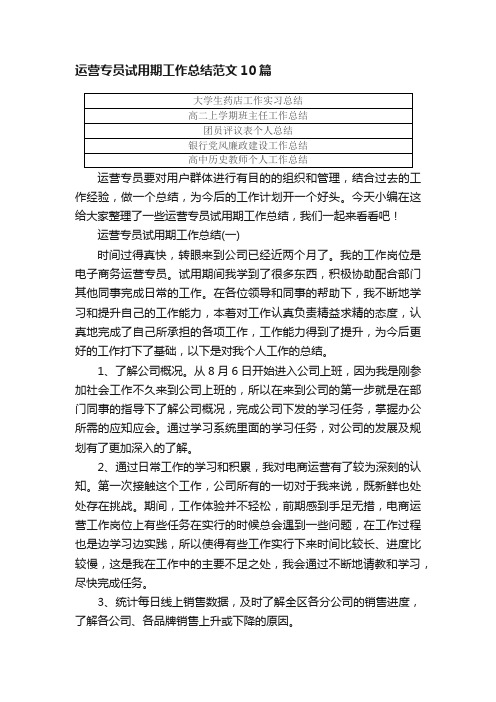 运营专员试用期工作总结范文10篇

| 大学生药店工作实习总结 |
|---|
| 高二上学期班主任工作总结 |
| 团员评议表个人总结 |
| 银行党风廉政建设工作总结 |
| 高中历史教师个人工作总结 |

运营专员要对用户群体进行有目的的组织和管理，结合过去的工作经验，做一个总结，为今后的工作计划开一个好头。今天小编在这给大家整理了一些运营专员试用期工作总结，我们一起来看看吧！

运营专员试用期工作总结(一)

时间过得真快，转眼来到公司已经近两个月了。我的工作岗位是电子商务运营专员。试用期间我学到了很多东西，积极协助配合部门其他同事完成日常的工作。在各位领导和同事的帮助下，我不断地学习和提升自己的工作能力，本着对工作认真负责精益求精的态度，认真地完成了自己所承担的各项工作，工作能力得到了提升，为今后更好的工作打下了基础，以下是对我个人工作的总结。

1、了解公司概况。从8月6日开始进入公司上班，因为我是刚参加社会工作不久来到公司上班的，所以在来到公司的第一步就是在部门同事的指导下了解公司概况，完成公司下发的学习任务，掌握办公所需的应知应会。通过学习系统里面的学习任务，对公司的发展及规划有了更加深入的了解。

2、通过日常工作的学习和积累，我对电商运营有了较为深刻的认知。第一次接触这个工作，公司所有的一切对于我来说，既新鲜也处处存在挑战。期间，工作体验并不轻松，前期感到手足无措，电商运营工作岗位上有些任务在实行的时候总会遇到一些问题，在工作过程也是边学习边实践，所以使得有些工作实行下来时间比较长、进度比较慢，这是我在工作中的主要不足之处，我会通过不断地请教和学习，尽快完成任务。

3、统计每日线上销售数据，及时了解全区各分公司的销售进度，了解各公司、各品牌销售上升或下降的原因。